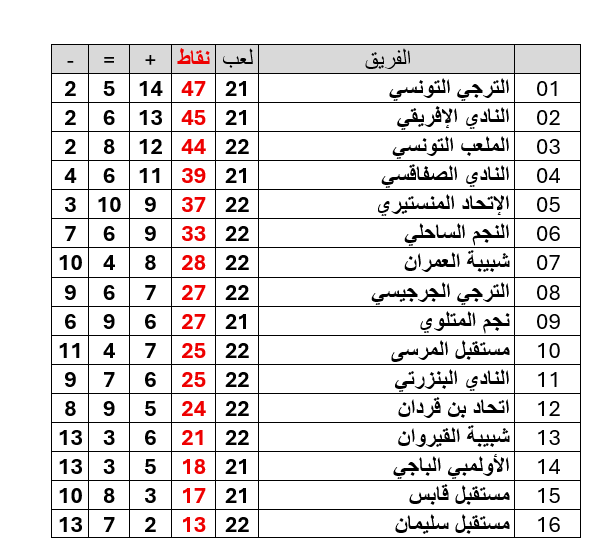 | | الفريق | لعب | نقاط | + | = | - |
|---|---|---|---|---|---|---|
| 01 | الترجي التونسي | 21 | 47 | 14 | 5 | 2 |
| 02 | النادي الإفريقي | 21 | 45 | 13 | 6 | 2 |
| 03 | الملعب التونسي | 22 | 44 | 12 | 8 | 2 |
| 04 | النادي الصفاقسي | 21 | 39 | 11 | 6 | 4 |
| 05 | الإتحاد المنستيري | 22 | 37 | 9 | 10 | 3 |
| 06 | النجم الساحلي | 22 | 33 | 9 | 6 | 7 |
| 07 | شبيبة العمران | 22 | 28 | 8 | 4 | 10 |
| 08 | الترجي الجرجيسي | 22 | 27 | 7 | 6 | 9 |
| 09 | نجم المتلوي | 21 | 27 | 6 | 9 | 6 |
| 10 | مستقبل المرسى | 22 | 25 | 7 | 4 | 11 |
| 11 | النادي البنزرتي | 22 | 25 | 6 | 7 | 9 |
| 12 | اتحاد بن قردان | 22 | 24 | 5 | 9 | 8 |
| 13 | شبيبة القيروان | 22 | 21 | 6 | 3 | 13 |
| 14 | الأولمبي الباجي | 21 | 18 | 5 | 3 | 13 |
| 15 | مستقبل قابس | 21 | 17 | 3 | 8 | 10 |
| 16 | مستقبل سليمان | 22 | 13 | 2 | 7 | 13 |